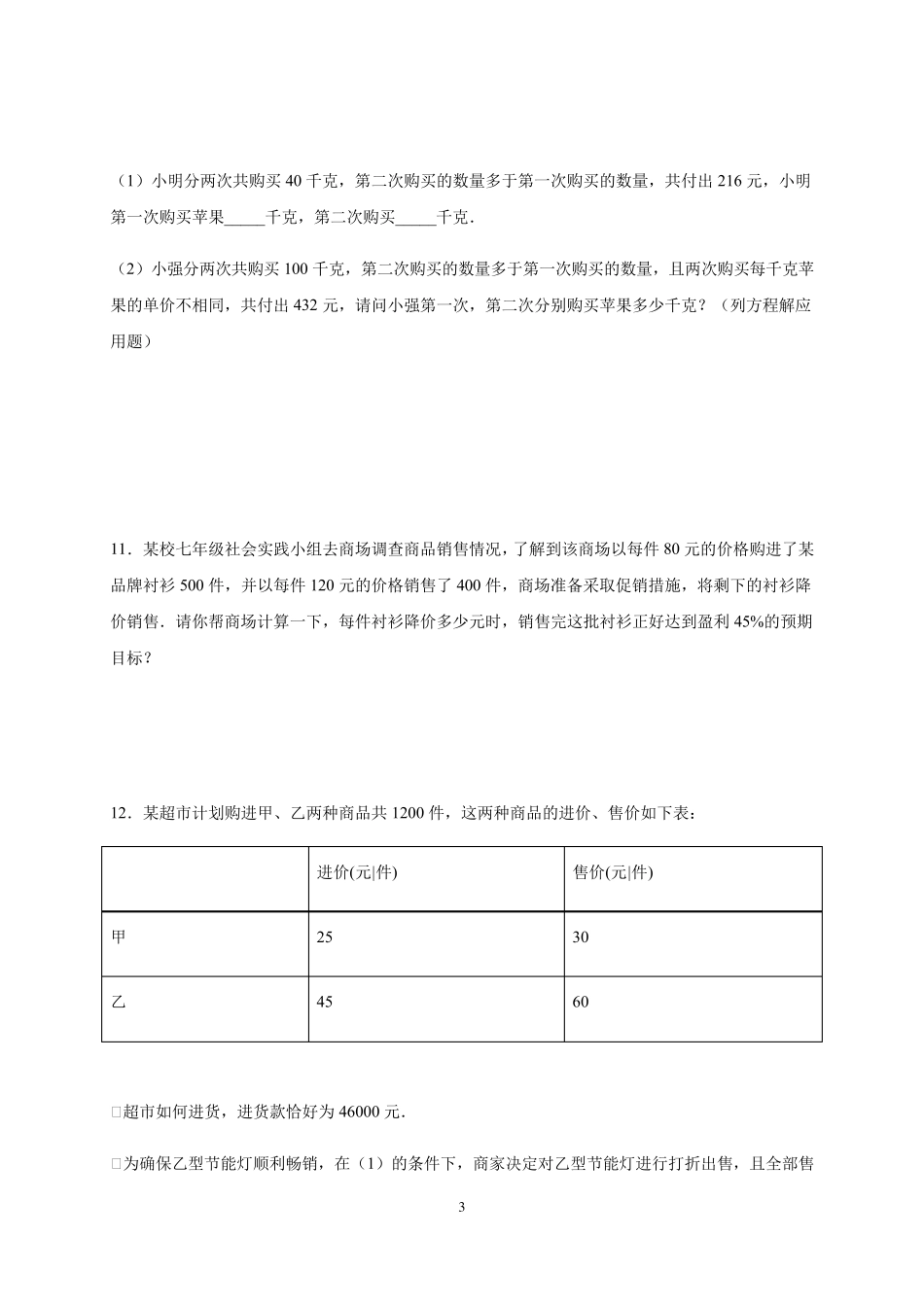 （1）小明分两次共购买 40 千克，第二次购买的数量多于第一次购买的数量，共付出 216 元，小明第一次购买苹果_____千克，第二次购买_____千克．

（2）小强分两次共购买 100 千克，第二次购买的数量多于第一次购买的数量，且两次购买每千克苹果的单价不相同，共付出 432 元，请问小强第一次，第二次分别购买苹果多少千克？（列方程解应用题）

11．某校七年级社会实践小组去商场调查商品销售情况，了解到该商场以每件 80 元的价格购进了某品牌衬衫 500 件，并以每件 120 元的价格销售了 400 件，商场准备采取促销措施，将剩下的衬衫降价销售．请你帮商场计算一下，每件衬衫降价多少元时，销售完这批衬衫正好达到盈利 45%的预期目标？

12．某超市计划购进甲、乙两种商品共 1200 件，这两种商品的进价、售价如下表：

| | 进价(元|件) | 售价(元|件) |
|---|---|---|
| 甲 | 25 | 30 |
| 乙 | 45 | 60 |

□超市如何进货，进货款恰好为 46000 元．

□为确保乙型节能灯顺利畅销，在（1）的条件下，商家决定对乙型节能灯进行打折出售，且全部售

3